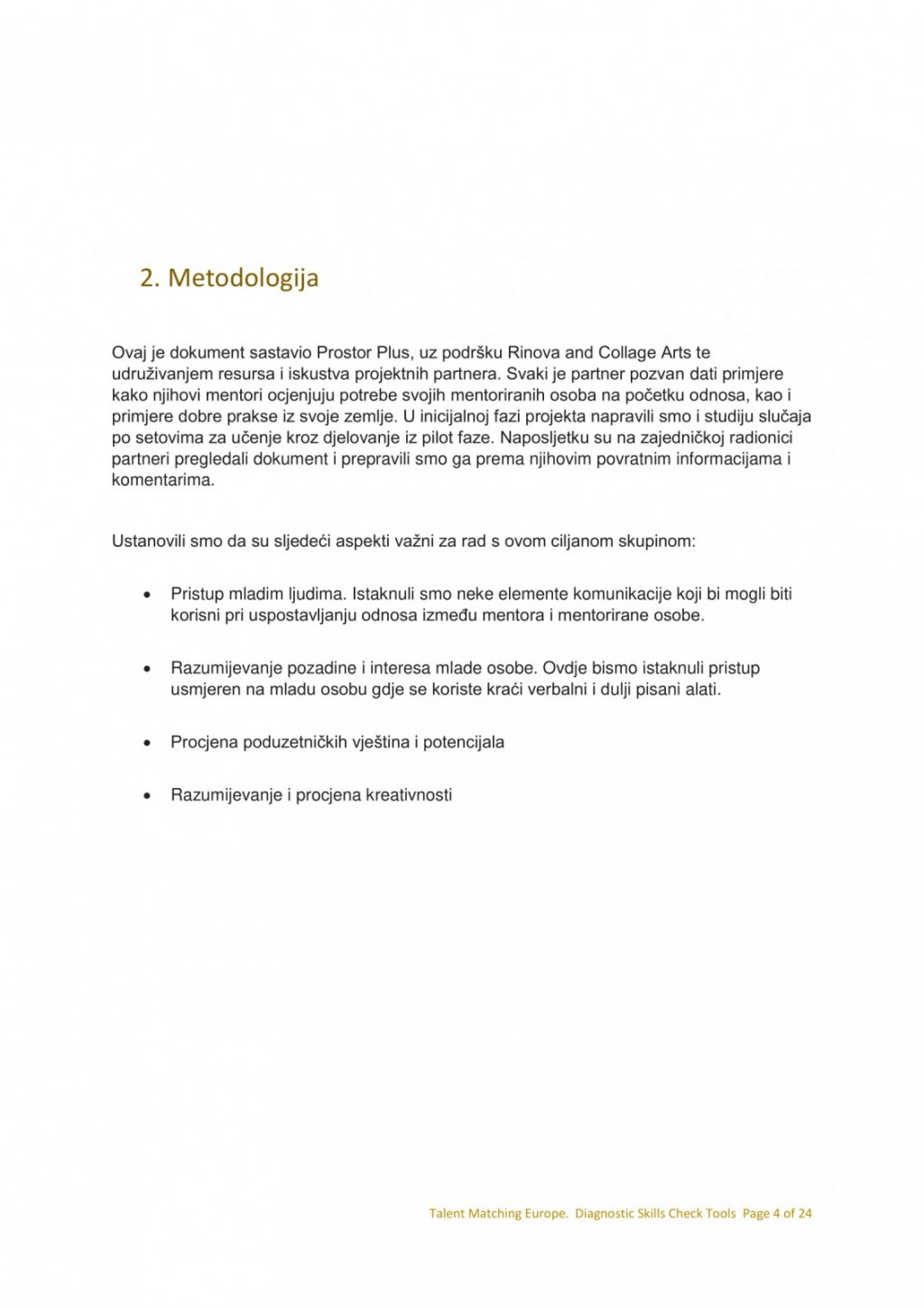 2. Metodologija

Ovaj je dokument sastavio Prostor Plus, uz podršku Rinova and Collage Arts te udruživanjem resursa i iskustva projektnih partnera. Svaki je partner pozvan dati primjere kako njihovi mentori ocjenjuju potrebe svojih mentoriranih osoba na početku odnosa, kao i primjere dobre prakse iz svoje zemlje. U inicijalnoj fazi projekta napravili smo i studiju slučaja po setovima za učenje kroz djelovanje iz pilot faze. Naposljetku su na zajedničkoj radionici partneri pregledali dokument i prepravili smo ga prema njihovim povratnim informacijama i komentarima.

Ustanovili smo da su sljedeći aspekti važni za rad s ovom ciljanom skupinom:

• Pristup mladim ljudima. Istaknuli smo neke elemente komunikacije koji bi mogli biti korisni pri uspostavljanju odnosa između mentora i mentorirane osobe.

• Razumijevanje pozadine i interesa mlade osobe. Ovdje bismo istaknuli pristup usmjeren na mladu osobu gdje se koriste kraći verbalni i dulji pisani alati.

• Procjena poduzetničkih vještina i potencijala

• Razumijevanje i procjena kreativnosti

Talent Matching Europe. Diagnostic Skills Check Tools Page 4 of 24